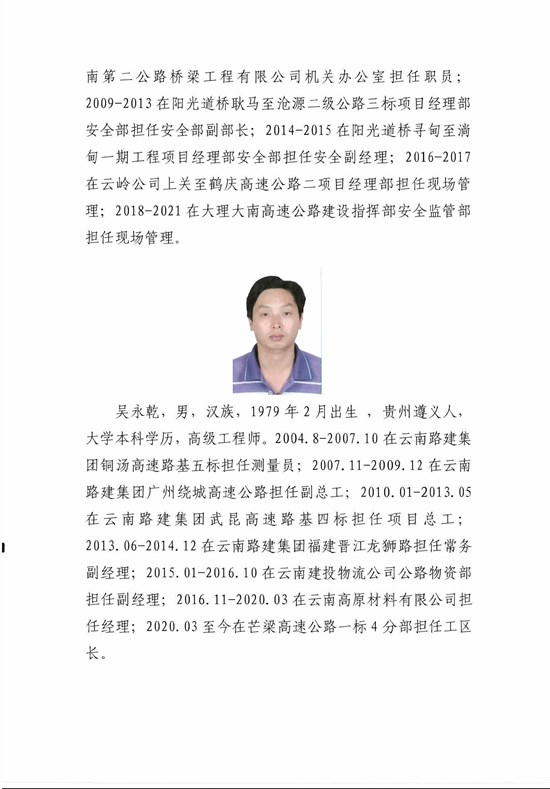 南第二公路桥梁工程有限公司机关办公室担任职员；2009-2013 在阳光道桥耿马至沧源二级公路三标项目经理部安全部担任安全部副部长；2014-2015 在阳光道桥寻甸至淌甸一期工程项目经理部安全部担任安全副经理；2016-2017 在云岭公司上关至鹤庆高速公路二项目经理部担任现场管理；2018-2021 在大理大南高速公路建设指挥部安全监管部担任现场管理。

吴永乾，男，汉族，1979 年 2 月出生 ，贵州遵义人，大学本科学历，高级工程师。2004.8-2007.10 在云南路建集团铜汤高速路基五标担任测量员；2007.11-2009.12 在云南路建集团广州绕城高速公路担任副总工；2010.01-2013.05 在云南路建集团武昆高速路基四标担任项目总工；2013.06-2014.12 在云南路建集团福建晋江龙狮路担任常务副经理；2015.01-2016.10 在云南建投物流公司公路物资部担任副经理；2016.11-2020.03 在云南高原材料有限公司担任经理；2020.03 至今在芒梁高速公路一标 4 分部担任工区长。